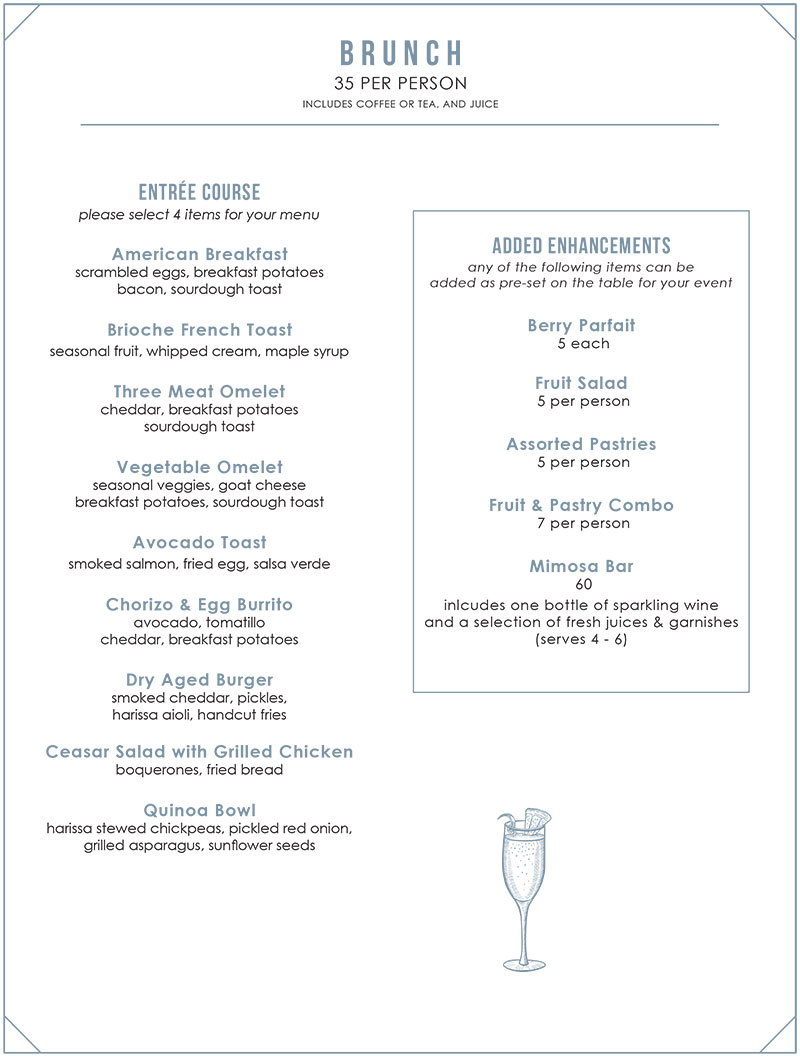 BRUNCH
35 PER PERSON
INCLUDES COFFEE OR TEA, AND JUICE

ENTRÉE COURSE
please select 4 items for your menu

American Breakfast
scrambled eggs, breakfast potatoes bacon, sourdough toast

Brioche French Toast
seasonal fruit, whipped cream, maple syrup

Three Meat Omelet
cheddar, breakfast potatoes sourdough toast

Vegetable Omelet
seasonal veggies, goat cheese breakfast potatoes, sourdough toast

Avocado Toast
smoked salmon, fried egg, salsa verde

Chorizo & Egg Burrito
avocado, tomatillo cheddar, breakfast potatoes

Dry Aged Burger
smoked cheddar, pickles, harissa aioli, handcut fries

Ceasar Salad with Grilled Chicken
boquerones, fried bread

Quinoa Bowl
harissa stewed chickpeas, pickled red onion, grilled asparagus, sunflower seeds

ADDED ENHANCEMENTS
any of the following items can be added as pre-set on the table for your event

Berry Parfait
5 each

Fruit Salad
5 per person

Assorted Pastries
5 per person

Fruit & Pastry Combo
7 per person

Mimosa Bar
60
inlcudes one bottle of sparkling wine and a selection of fresh juices & garnishes (serves 4 - 6)